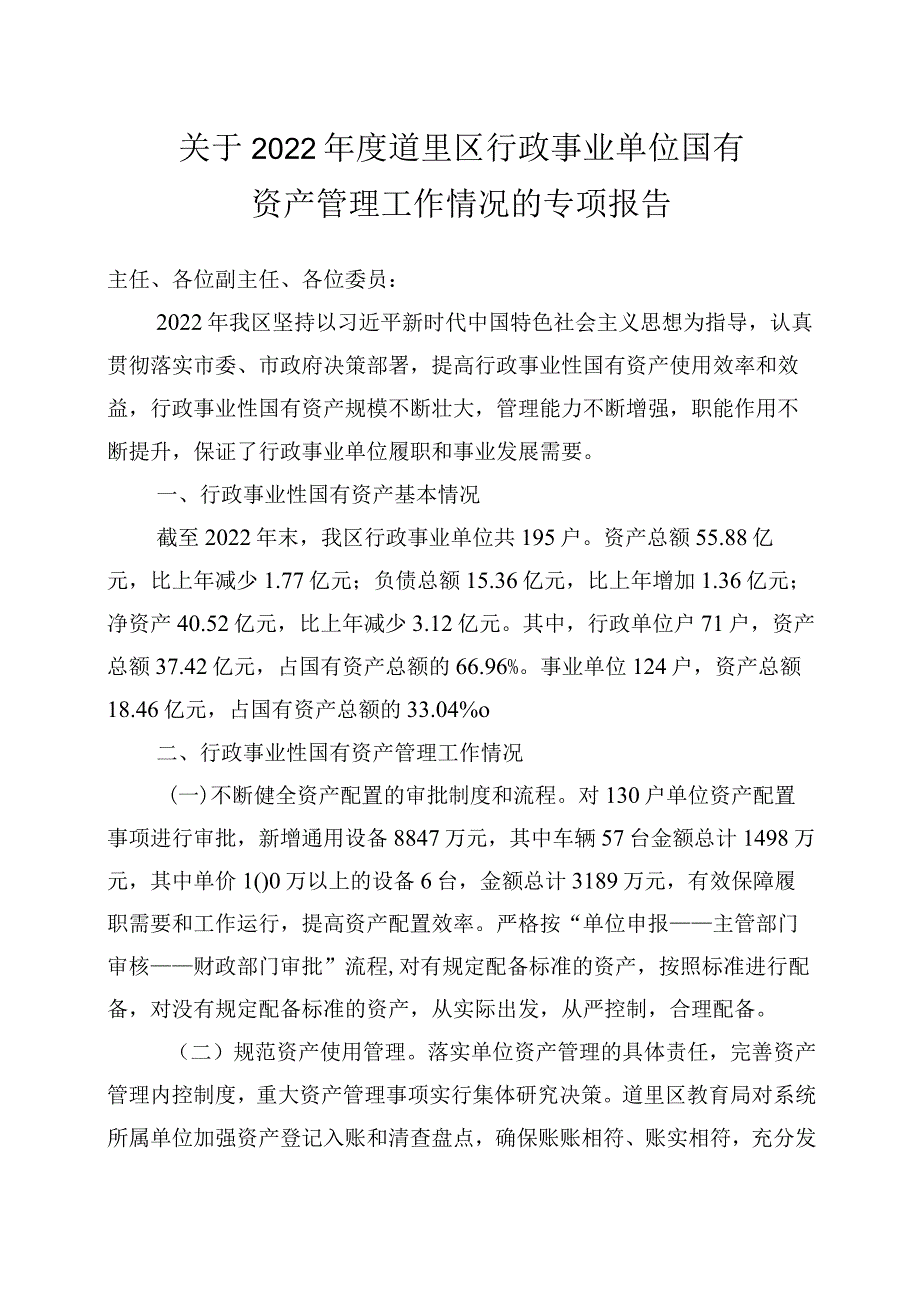 关于2022年度道里区行政事业单位国有资产管理工作情况的专项报告

主任、各位副主任、各位委员：

2022年我区坚持以习近平新时代中国特色社会主义思想为指导，认真贯彻落实市委、市政府决策部署，提高行政事业性国有资产使用效率和效益，行政事业性国有资产规模不断壮大，管理能力不断增强，职能作用不断提升，保证了行政事业单位履职和事业发展需要。

一、行政事业性国有资产基本情况

截至2022年末，我区行政事业单位共195户。资产总额55.88亿元，比上年减少1.77亿元；负债总额15.36亿元，比上年增加1.36亿元；净资产40.52亿元，比上年减少3.12亿元。其中，行政单位户71户，资产总额37.42亿元，占国有资产总额的66.96%。事业单位124户，资产总额18.46亿元，占国有资产总额的33.04%o

二、行政事业性国有资产管理工作情况

(一)不断健全资产配置的审批制度和流程。对130户单位资产配置事项进行审批，新增通用设备8847万元，其中车辆57台金额总计1498万元，其中单价1()0万以上的设备6台，金额总计3189万元，有效保障履职需要和工作运行，提高资产配置效率。严格按“单位申报——主管部门审核——财政部门审批”流程，对有规定配备标准的资产，按照标准进行配备，对没有规定配备标准的资产，从实际出发，从严控制，合理配备。

（二）规范资产使用管理。落实单位资产管理的具体责任，完善资产管理内控制度，重大资产管理事项实行集体研究决策。道里区教育局对系统所属单位加强资产登记入账和清查盘点，确保账账相符、账实相符，充分发